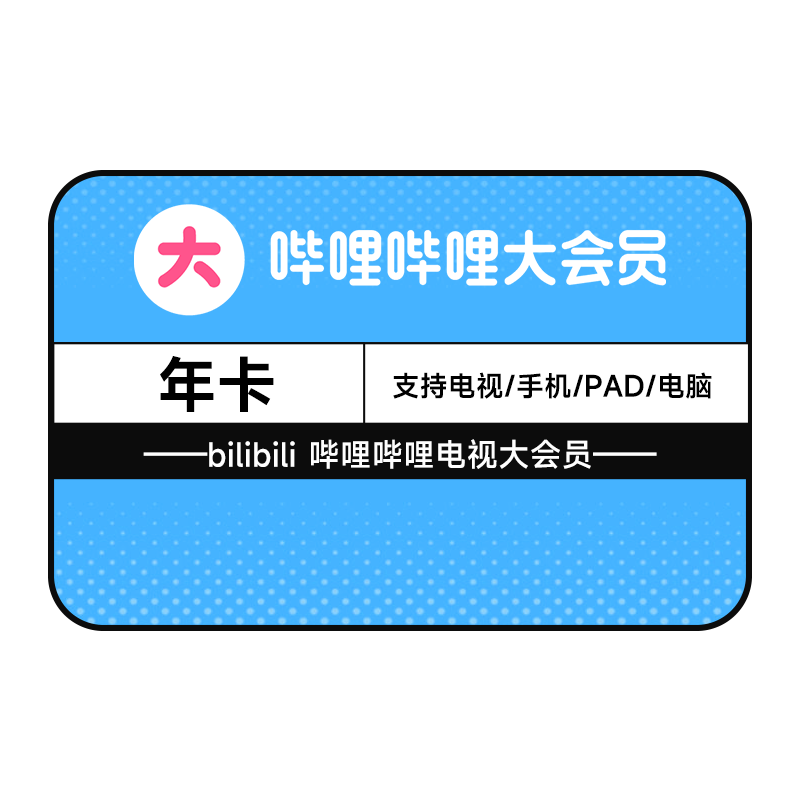 大 哔哩哔哩大会员

年卡

支持电视/手机/PAD/电脑

——bilibili 哔哩哔哩电视大会员——